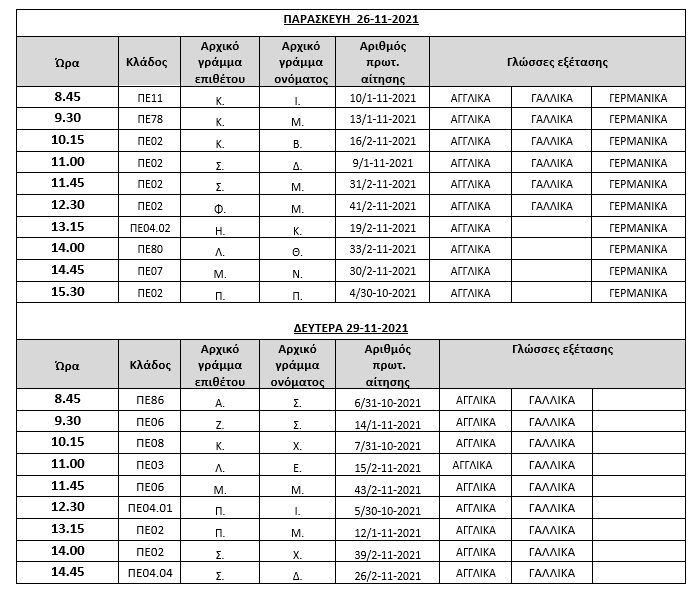 ΠΑΡΑΣΚΕΥΗ 26-11-2021

| Ώρα | Κλάδος | Αρχικό γράμμα επιθέτου | Αρχικό γράμμα ονόματος | Αριθμός πρωτ. αίτησης | Γλώσσες εξέτασης | | |
|---|---|---|---|---|---|---|---|
| 8.45 | ΠΕ11 | Κ. | Ι. | 10/1-11-2021 | ΑΓΓΛΙΚΑ | ΓΑΛΛΙΚΑ | ΓΕΡΜΑΝΙΚΑ |
| 9.30 | ΠΕ78 | Κ. | Μ. | 13/1-11-2021 | ΑΓΓΛΙΚΑ | ΓΑΛΛΙΚΑ | ΓΕΡΜΑΝΙΚΑ |
| 10.15 | ΠΕ02 | Κ. | Β. | 16/2-11-2021 | ΑΓΓΛΙΚΑ | ΓΑΛΛΙΚΑ | ΓΕΡΜΑΝΙΚΑ |
| 11.00 | ΠΕ02 | Σ. | Δ. | 9/1-11-2021 | ΑΓΓΛΙΚΑ | ΓΑΛΛΙΚΑ | ΓΕΡΜΑΝΙΚΑ |
| 11.45 | ΠΕ02 | Σ. | Μ. | 31/2-11-2021 | ΑΓΓΛΙΚΑ | ΓΑΛΛΙΚΑ | ΓΕΡΜΑΝΙΚΑ |
| 12.30 | ΠΕ02 | Φ. | Μ. | 41/2-11-2021 | ΑΓΓΛΙΚΑ | ΓΑΛΛΙΚΑ | ΓΕΡΜΑΝΙΚΑ |
| 13.15 | ΠΕ04.02 | Η. | Κ. | 19/2-11-2021 | ΑΓΓΛΙΚΑ | | ΓΕΡΜΑΝΙΚΑ |
| 14.00 | ΠΕ80 | Λ. | Θ. | 33/2-11-2021 | ΑΓΓΛΙΚΑ | | ΓΕΡΜΑΝΙΚΑ |
| 14.45 | ΠΕ07 | Μ. | Ν. | 30/2-11-2021 | ΑΓΓΛΙΚΑ | | ΓΕΡΜΑΝΙΚΑ |
| 15.30 | ΠΕ02 | Π. | Π. | 4/30-10-2021 | ΑΓΓΛΙΚΑ | | ΓΕΡΜΑΝΙΚΑ |

ΔΕΥΤΕΡΑ 29-11-2021

| Ώρα | Κλάδος | Αρχικό γράμμα επιθέτου | Αρχικό γράμμα ονόματος | Αριθμός πρωτ. αίτησης | Γλώσσες εξέτασης | | |
|---|---|---|---|---|---|---|---|
| 8.45 | ΠΕ86 | Α. | Σ. | 6/31-10-2021 | ΑΓΓΛΙΚΑ | ΓΑΛΛΙΚΑ | |
| 9.30 | ΠΕ06 | Ζ. | Σ. | 14/1-11-2021 | ΑΓΓΛΙΚΑ | ΓΑΛΛΙΚΑ | |
| 10.15 | ΠΕ08 | Κ. | Χ. | 7/31-10-2021 | ΑΓΓΛΙΚΑ | ΓΑΛΛΙΚΑ | |
| 11.00 | ΠΕ03 | Λ. | Ε. | 15/2-11-2021 | ΑΓΓΛΙΚΑ | ΓΑΛΛΙΚΑ | |
| 11.45 | ΠΕ06 | Μ. | Μ. | 43/2-11-2021 | ΑΓΓΛΙΚΑ | ΓΑΛΛΙΚΑ | |
| 12.30 | ΠΕ04.01 | Π. | Ι. | 5/30-10-2021 | ΑΓΓΛΙΚΑ | ΓΑΛΛΙΚΑ | |
| 13.15 | ΠΕ02 | Π. | Μ. | 12/1-11-2021 | ΑΓΓΛΙΚΑ | ΓΑΛΛΙΚΑ | |
| 14.00 | ΠΕ02 | Σ. | Χ. | 39/2-11-2021 | ΑΓΓΛΙΚΑ | ΓΑΛΛΙΚΑ | |
| 14.45 | ΠΕ04.04 | Σ. | Δ. | 26/2-11-2021 | ΑΓΓΛΙΚΑ | ΓΑΛΛΙΚΑ | |